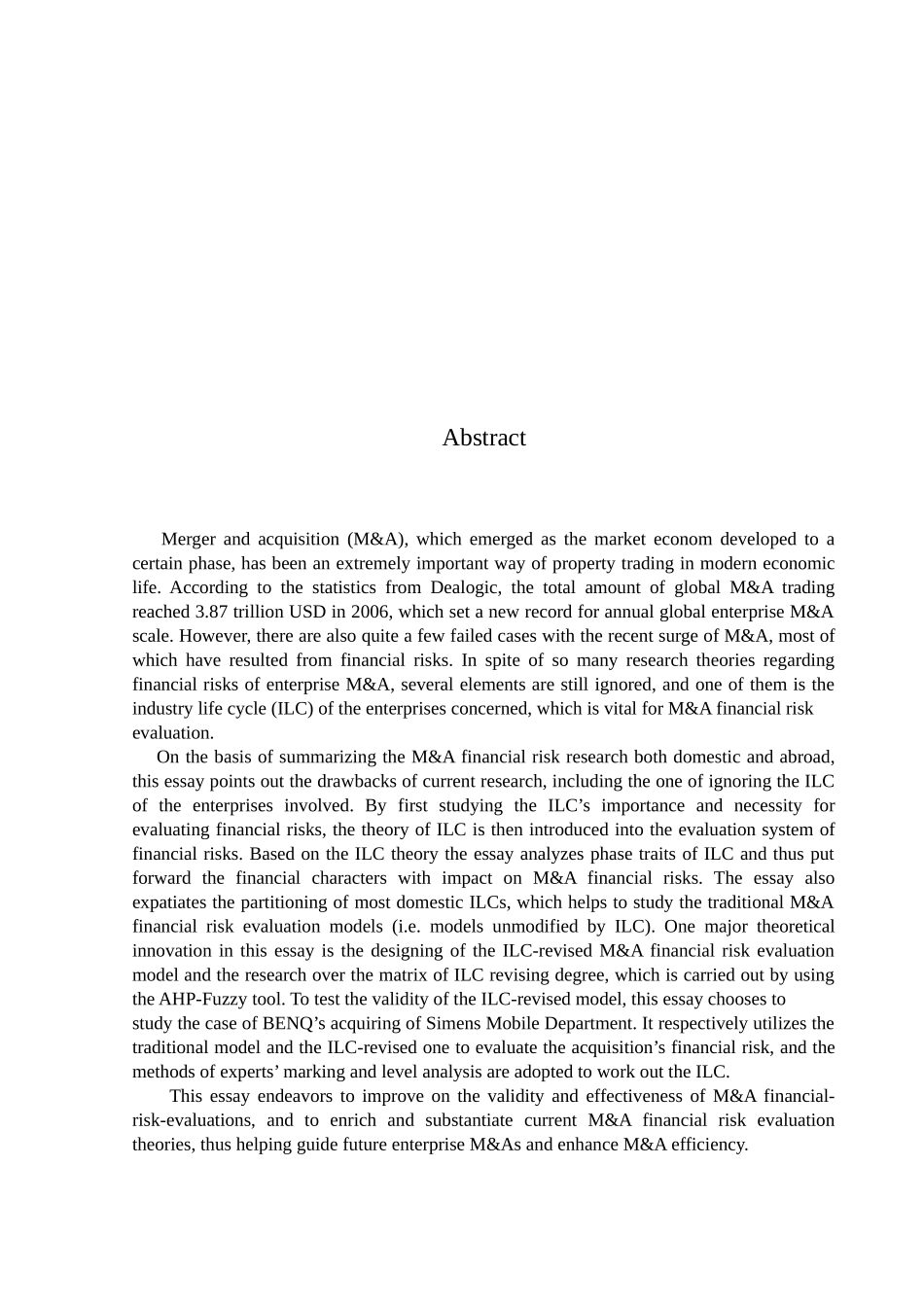 Abstract

Merger and acquisition (M&A), which emerged as the market econom developed to a certain phase, has been an extremely important way of property trading in modern economic life. According to the statistics from Dealogic, the total amount of global M&A trading reached 3.87 trillion USD in 2006, which set a new record for annual global enterprise M&A scale. However, there are also quite a few failed cases with the recent surge of M&A, most of which have resulted from financial risks. In spite of so many research theories regarding financial risks of enterprise M&A, several elements are still ignored, and one of them is the industry life cycle (ILC) of the enterprises concerned, which is vital for M&A financial risk evaluation.

On the basis of summarizing the M&A financial risk research both domestic and abroad, this essay points out the drawbacks of current research, including the one of ignoring the ILC of the enterprises involved. By first studying the ILC's importance and necessity for evaluating financial risks, the theory of ILC is then introduced into the evaluation system of financial risks. Based on the ILC theory the essay analyzes phase traits of ILC and thus put forward the financial characters with impact on M&A financial risks. The essay also expatiates the partitioning of most domestic ILCs, which helps to study the traditional M&A financial risk evaluation models (i.e. models unmodified by ILC). One major theoretical innovation in this essay is the designing of the ILC-revised M&A financial risk evaluation model and the research over the matrix of ILC revising degree, which is carried out by using the AHP-Fuzzy tool. To test the validity of the ILC-revised model, this essay chooses to study the case of BENQ's acquiring of Simens Mobile Department. It respectively utilizes the traditional model and the ILC-revised one to evaluate the acquisition's financial risk, and the methods of experts' marking and level analysis are adopted to work out the ILC.

This essay endeavors to improve on the validity and effectiveness of M&A financial-risk-evaluations, and to enrich and substantiate current M&A financial risk evaluation theories, thus helping guide future enterprise M&As and enhance M&A efficiency.